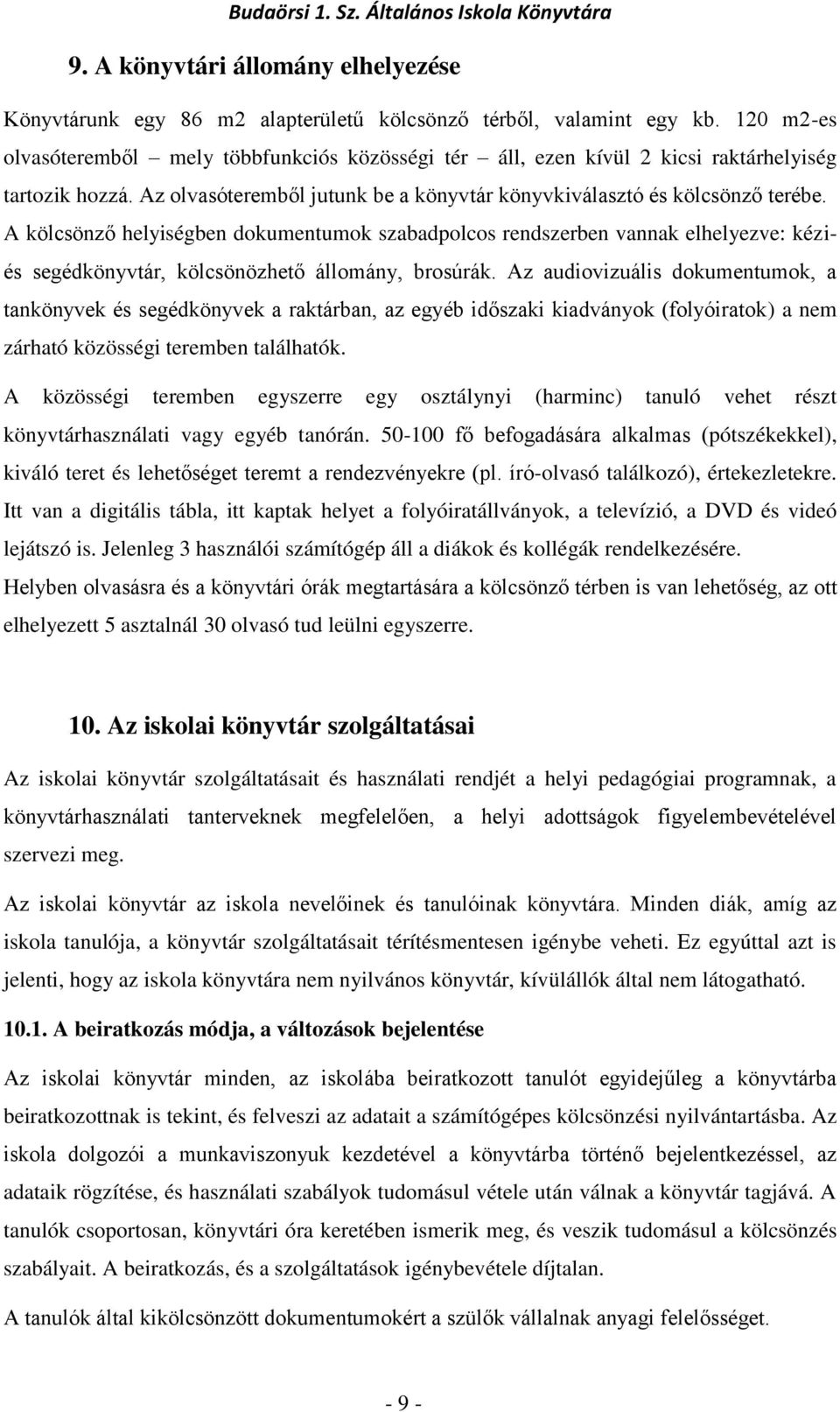 Budaörsi 1. Sz. Általános Iskola Könyvtára

9. A könyvtári állomány elhelyezése

Könyvtárunk egy 86 m2 alapterületű kölcsönző térből, valamint egy kb. 120 m2-es olvasóteremből – mely többfunkciós közösségi tér – áll, ezen kívül 2 kicsi raktárhelyiség tartozik hozzá. Az olvasóteremből jutunk be a könyvtár könyvkiválasztó és kölcsönző terébe. A kölcsönző helyiségben dokumentumok szabadpolcos rendszerben vannak elhelyezve: kézi- és segédkönyvtár, kölcsönözhető állomány, brosúrák. Az audiovizuális dokumentumok, a tankönyvek és segédkönyvek a raktárban, az egyéb időszaki kiadványok (folyóiratok) a nem zárható közösségi teremben találhatók.

A közösségi teremben egyszerre egy osztálynyi (harminc) tanuló vehet részt könyvtárhasználati vagy egyéb tanórán. 50-100 fő befogadására alkalmas (pótszékekkel), kiváló teret és lehetőséget teremt a rendezvényekre (pl. író-olvasó találkozó), értekezletekre. Itt van a digitális tábla, itt kaptak helyet a folyóiratállványok, a televízió, a DVD és videó lejátszó is. Jelenleg 3 használói számítógép áll a diákok és kollégák rendelkezésére. Helyben olvasásra és a könyvtári órák megtartására a kölcsönző térben is van lehetőség, az ott elhelyezett 5 asztalnál 30 olvasó tud leülni egyszerre.

10. Az iskolai könyvtár szolgáltatásai

Az iskolai könyvtár szolgáltatásait és használati rendjét a helyi pedagógiai programnak, a könyvtárhasználati tanterveknek megfelelően, a helyi adottságok figyelembevételével szervezi meg.

Az iskolai könyvtár az iskola nevelőinek és tanulóinak könyvtára. Minden diák, amíg az iskola tanulója, a könyvtár szolgáltatásait térítésmentesen igénybe veheti. Ez egyúttal azt is jelenti, hogy az iskola könyvtára nem nyilvános könyvtár, kívülállók által nem látogatható.

10.1. A beiratkozás módja, a változások bejelentése

Az iskolai könyvtár minden, az iskolába beiratkozott tanulót egyidejűleg a könyvtárba beiratkozottnak is tekint, és felveszi az adatait a számítógépes kölcsönzési nyilvántartásba. Az iskola dolgozói a munkaviszonyuk kezdetével a könyvtárba történő bejelentkezéssel, az adataik rögzítése, és használati szabályok tudomásul vétele után válnak a könyvtár tagjává. A tanulók csoportosan, könyvtári óra keretében ismerik meg, és veszik tudomásul a kölcsönzés szabályait. A beiratkozás, és a szolgáltatások igénybevétele díjtalan.

A tanulók által kikölcsönzött dokumentumokért a szülők vállalnak anyagi felelősséget.

- 9 -